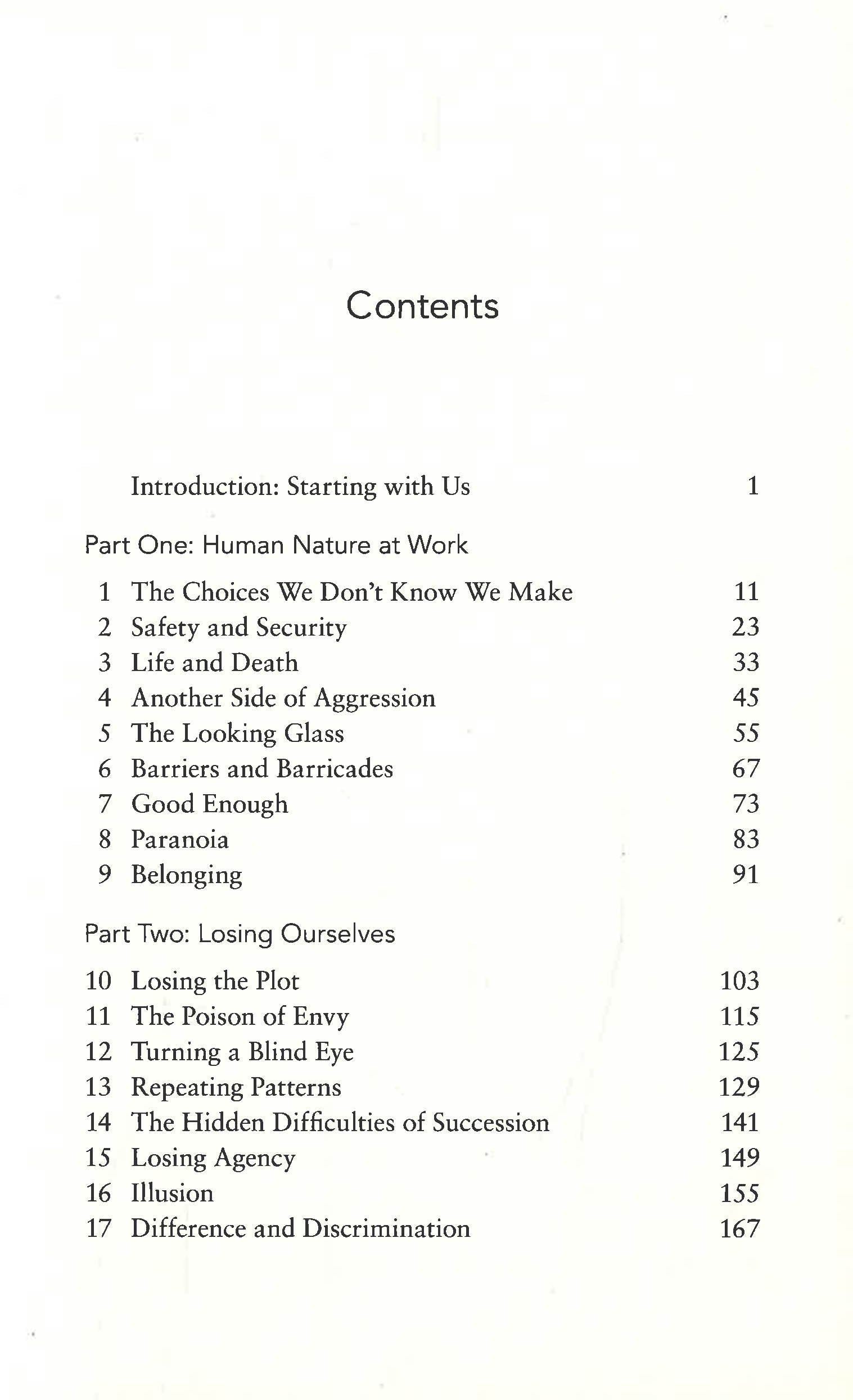 Contents

Introduction: Starting with Us 1

Part One: Human Nature at Work

1 The Choices We Don't Know We Make 11
2 Safety and Security 23
3 Life and Death 33
4 Another Side of Aggression 45
5 The Looking Glass 55
6 Barriers and Barricades 67
7 Good Enough 73
8 Paranoia 83
9 Belonging 91

Part Two: Losing Ourselves

10 Losing the Plot 103
11 The Poison of Envy 115
12 Turning a Blind Eye 125
13 Repeating Patterns 129
14 The Hidden Difficulties of Succession 141
15 Losing Agency 149
16 Illusion 155
17 Difference and Discrimination 167